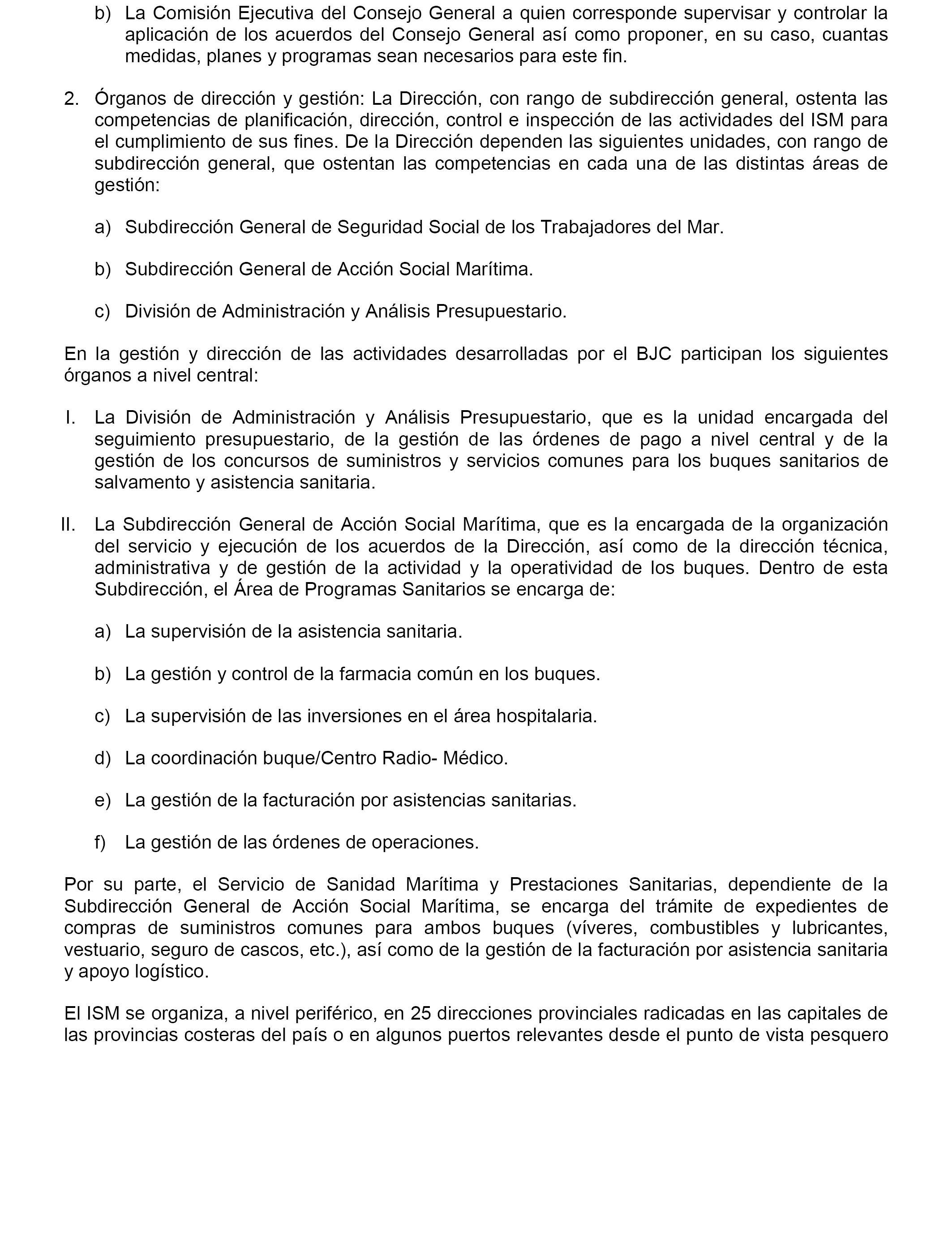 b) La Comisión Ejecutiva del Consejo General a quien corresponde supervisar y controlar la aplicación de los acuerdos del Consejo General así como proponer, en su caso, cuantas medidas, planes y programas sean necesarios para este fin.

2. Órganos de dirección y gestión: La Dirección, con rango de subdirección general, ostenta las competencias de planificación, dirección, control e inspección de las actividades del ISM para el cumplimiento de sus fines. De la Dirección dependen las siguientes unidades, con rango de subdirección general, que ostentan las competencias en cada una de las distintas áreas de gestión:

a) Subdirección General de Seguridad Social de los Trabajadores del Mar.

b) Subdirección General de Acción Social Marítima.

c) División de Administración y Análisis Presupuestario.

En la gestión y dirección de las actividades desarrolladas por el BJC participan los siguientes órganos a nivel central:

I. La División de Administración y Análisis Presupuestario, que es la unidad encargada del seguimiento presupuestario, de la gestión de las órdenes de pago a nivel central y de la gestión de los concursos de suministros y servicios comunes para los buques sanitarios de salvamento y asistencia sanitaria.

II. La Subdirección General de Acción Social Marítima, que es la encargada de la organización del servicio y ejecución de los acuerdos de la Dirección, así como de la dirección técnica, administrativa y de gestión de la actividad y la operatividad de los buques. Dentro de esta Subdirección, el Área de Programas Sanitarios se encarga de:

a) La supervisión de la asistencia sanitaria.

b) La gestión y control de la farmacia común en los buques.

c) La supervisión de las inversiones en el área hospitalaria.

d) La coordinación buque/Centro Radio- Médico.

e) La gestión de la facturación por asistencias sanitarias.

f) La gestión de las órdenes de operaciones.

Por su parte, el Servicio de Sanidad Marítima y Prestaciones Sanitarias, dependiente de la Subdirección General de Acción Social Marítima, se encarga del trámite de expedientes de compras de suministros comunes para ambos buques (víveres, combustibles y lubricantes, vestuario, seguro de cascos, etc.), así como de la gestión de la facturación por asistencia sanitaria y apoyo logístico.

El ISM se organiza, a nivel periférico, en 25 direcciones provinciales radicadas en las capitales de las provincias costeras del país o en algunos puertos relevantes desde el punto de vista pesquero